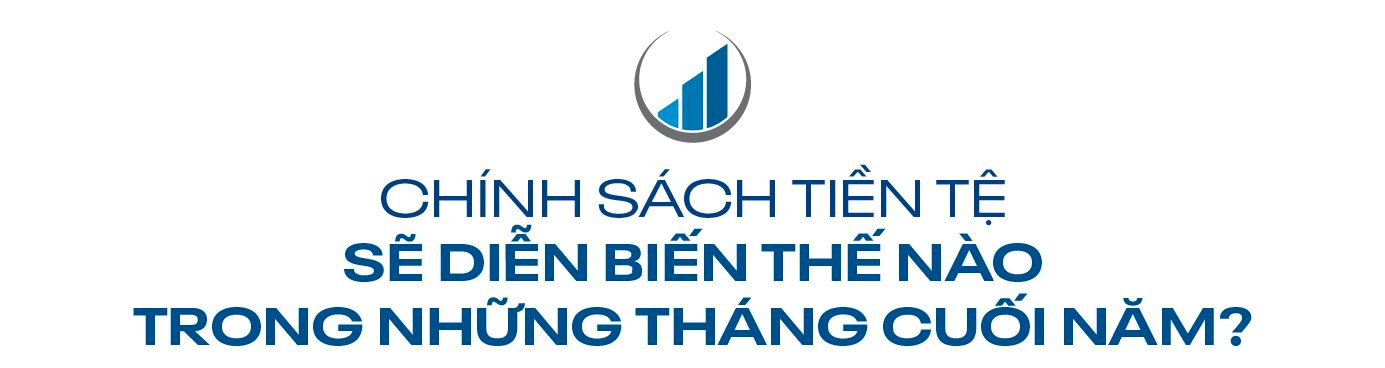 CHÍNH SÁCH TIỀN TỆ
SẼ DIỄN BIẾN THẾ NÀO
TRONG NHỮNG THÁNG CUỐI NĂM?